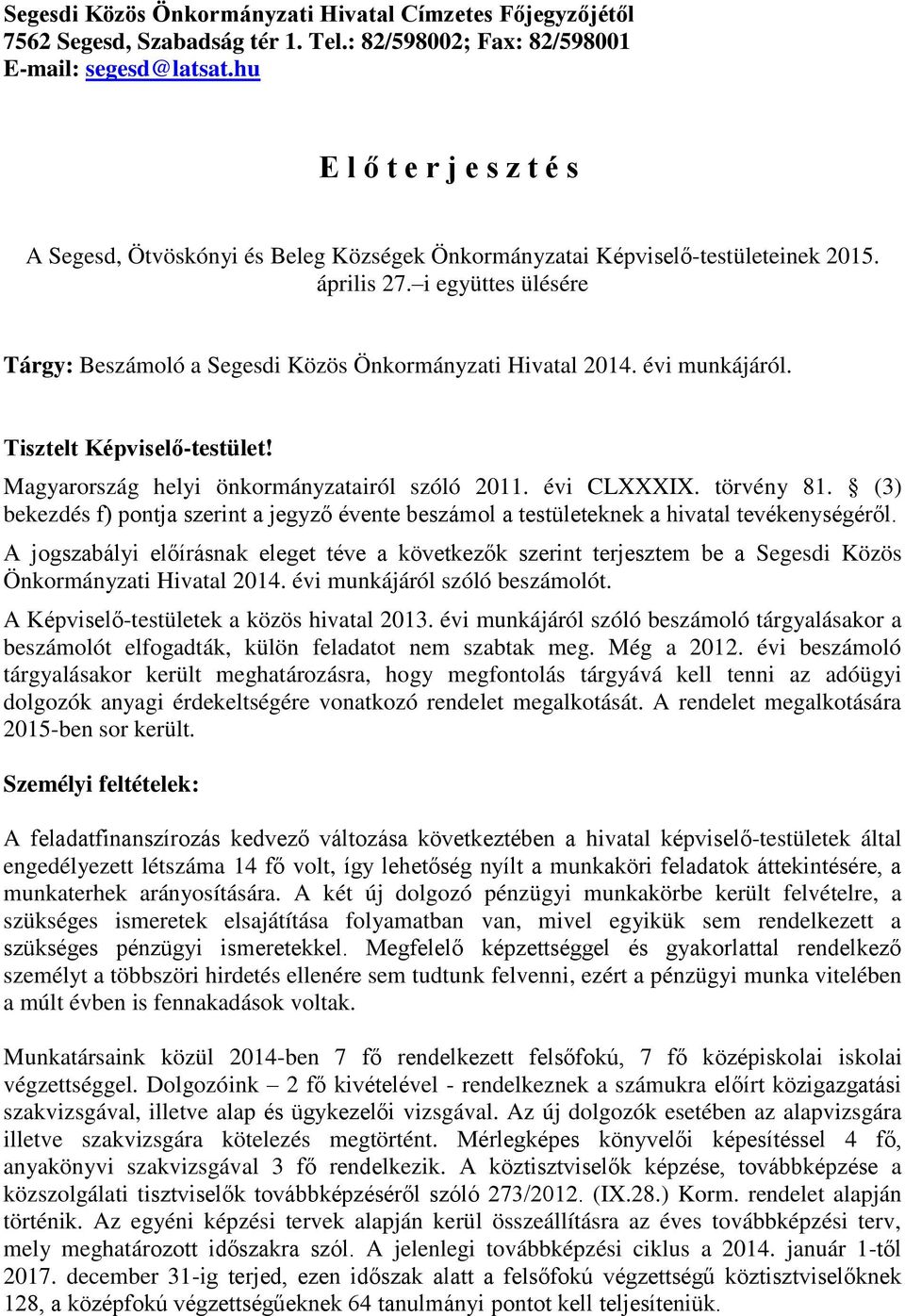 Segesdi Közös Önkormányzati Hivatal Címzetes Főjegyzőjétől
7562 Segesd, Szabadság tér 1. Tel.: 82/598002; Fax: 82/598001
E-mail: segesd@latsat.hu

E l ő t e r j e s z t é s

A Segesd, Ötvöskónyi és Beleg Községek Önkormányzatai Képviselő-testületeinek 2015. április 27.–i együttes ülésére

Tárgy: Beszámoló a Segesdi Közös Önkormányzati Hivatal 2014. évi munkájáról.

Tisztelt Képviselő-testület!

Magyarország helyi önkormányzatairól szóló 2011. évi CLXXXIX. törvény 81. § (3) bekezdés f) pontja szerint a jegyző évente beszámol a testületeknek a hivatal tevékenységéről.

A jogszabályi előírásnak eleget téve a következők szerint terjesztem be a Segesdi Közös Önkormányzati Hivatal 2014. évi munkájáról szóló beszámolót.

A Képviselő-testületek a közös hivatal 2013. évi munkájáról szóló beszámoló tárgyalásakor a beszámolót elfogadták, külön feladatot nem szabtak meg. Még a 2012. évi beszámoló tárgyalásakor került meghatározásra, hogy megfontolás tárgyává kell tenni az adóügyi dolgozók anyagi érdekeltségére vonatkozó rendelet megalkotását. A rendelet megalkotására 2015-ben sor került.

Személyi feltételek:

A feladatfinanszírozás kedvező változása következtében a hivatal képviselő-testületek által engedélyezett létszáma 14 fő volt, így lehetőség nyílt a munkaköri feladatok áttekintésére, a munkaterhek arányosítására. A két új dolgozó pénzügyi munkakörbe került felvételre, a szükséges ismeretek elsajátítása folyamatban van, mivel egyikük sem rendelkezett a szükséges pénzügyi ismeretekkel. Megfelelő képzettséggel és gyakorlattal rendelkező személyt a többszöri hirdetés ellenére sem tudtunk felvenni, ezért a pénzügyi munka vitelében a múlt évben is fennakadások voltak.

Munkatársaink közül 2014-ben 7 fő rendelkezett felsőfokú, 7 fő középiskolai iskolai végzettséggel. Dolgozóink – 2 fő kivételével - rendelkeznek a számukra előírt közigazgatási szakvizsgával, illetve alap és ügykezelői vizsgával. Az új dolgozók esetében az alapvizsgára illetve szakvizsgára kötelezés megtörtént. Mérlegképes könyvelői képesítéssel 4 fő, anyakönyvi szakvizsgával 3 fő rendelkezik. A köztisztviselők képzése, továbbképzése a közszolgálati tisztviselők továbbképzéséről szóló 273/2012. (IX.28.) Korm. rendelet alapján történik. Az egyéni képzési tervek alapján kerül összeállításra az éves továbbképzési terv, mely meghatározott időszakra szól. A jelenlegi továbbképzési ciklus a 2014. január 1-től 2017. december 31-ig terjed, ezen időszak alatt a felsőfokú végzettségű köztisztviselőknek 128, a középfokú végzettségűeknek 64 tanulmányi pontot kell teljesíteniük.